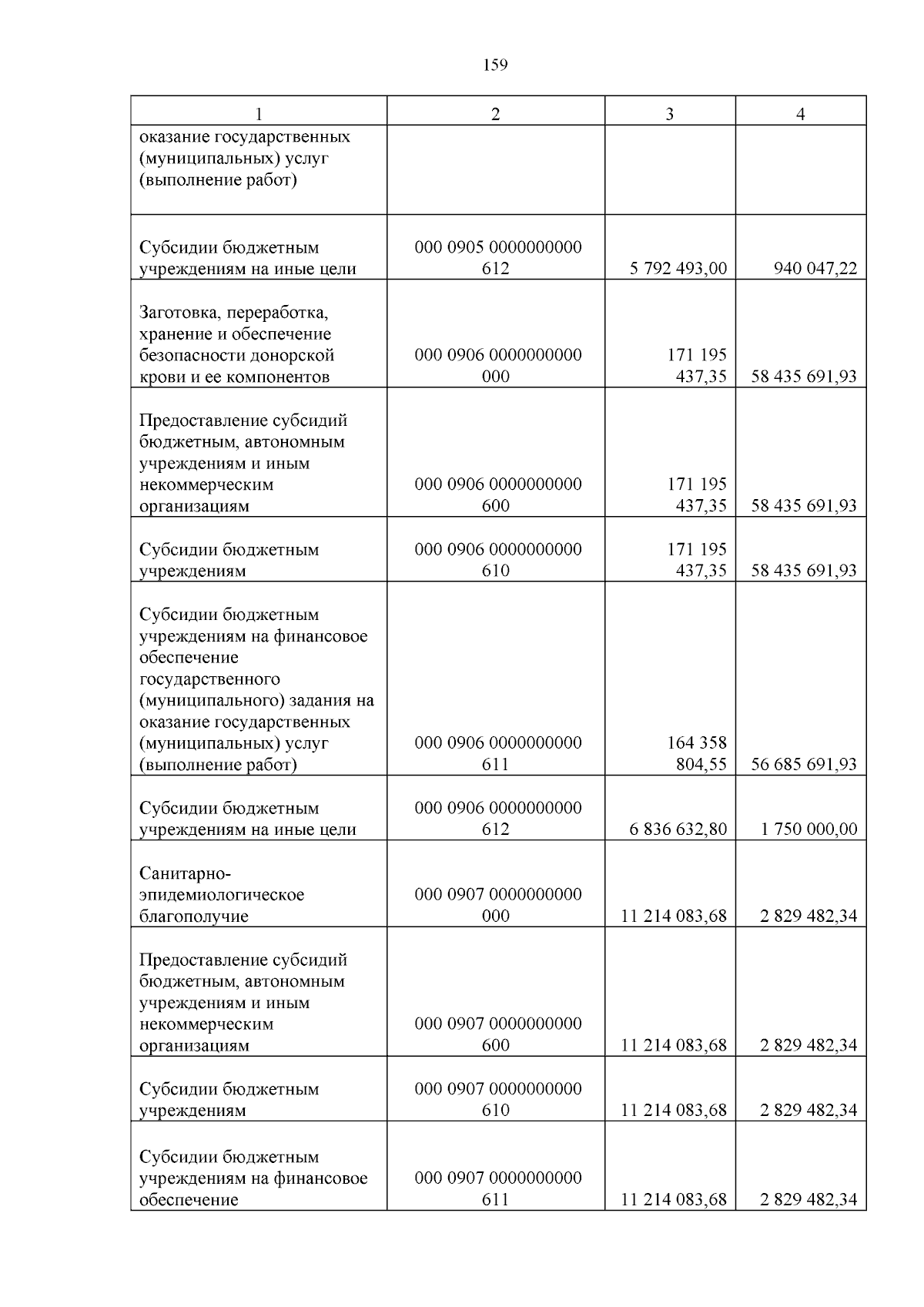 159

| 1 | 2 | 3 | 4 |
|---|---|---|---|
| оказание государственных (муниципальных) услуг (выполнение работ) | | | |
| Субсидии бюджетным учреждениям на иные цели | 000 0905 0000000000 612 | 5 792 493,00 | 940 047,22 |
| Заготовка, переработка, хранение и обеспечение безопасности донорской крови и ее компонентов | 000 0906 0000000000 000 | 171 195 437,35 | 58 435 691,93 |
| Предоставление субсидий бюджетным, автономным учреждениям и иным некоммерческим организациям | 000 0906 0000000000 600 | 171 195 437,35 | 58 435 691,93 |
| Субсидии бюджетным учреждениям | 000 0906 0000000000 610 | 171 195 437,35 | 58 435 691,93 |
| Субсидии бюджетным учреждениям на финансовое обеспечение государственного (муниципального) задания на оказание государственных (муниципальных) услуг (выполнение работ) | 000 0906 0000000000 611 | 164 358 804,55 | 56 685 691,93 |
| Субсидии бюджетным учреждениям на иные цели | 000 0906 0000000000 612 | 6 836 632,80 | 1 750 000,00 |
| Санитарно-эпидемиологическое благополучие | 000 0907 0000000000 000 | 11 214 083,68 | 2 829 482,34 |
| Предоставление субсидий бюджетным, автономным учреждениям и иным некоммерческим организациям | 000 0907 0000000000 600 | 11 214 083,68 | 2 829 482,34 |
| Субсидии бюджетным учреждениям | 000 0907 0000000000 610 | 11 214 083,68 | 2 829 482,34 |
| Субсидии бюджетным учреждениям на финансовое обеспечение | 000 0907 0000000000 611 | 11 214 083,68 | 2 829 482,34 |